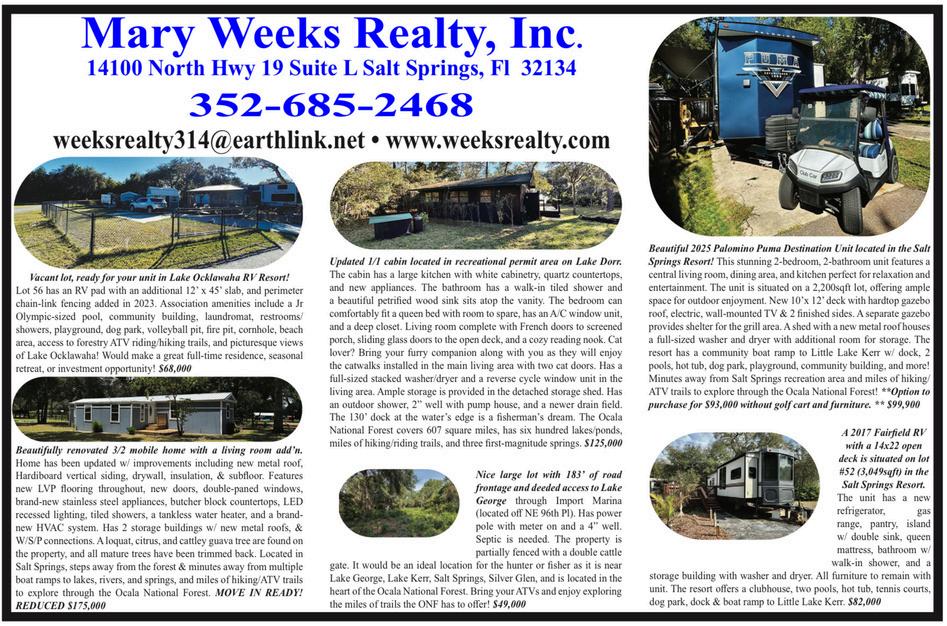 Mary Weeks Realty, Inc.
14100 North Hwy 19 Suite L Salt Springs, Fl 32134
352-685-2468
weeksrealty314@earthlink.net • www.weeksrealty.com

Vacant lot, ready for your unit in Lake Ocklawaha RV Resort! Lot 56 has an RV pad with an additional 12' x 45' slab, and perimeter chain-link fencing added in 2023. Association amenities include a Jr Olympic-sized pool, community building, laundromat, restrooms/showers, playground, dog park, volleyball pit, fire pit, cornhole, beach area, access to forestry ATV riding/hiking trails, and picturesque views of Lake Ocklawaha! Would make a great full-time residence, seasonal retreat, or investment opportunity! $68,000

Beautifully renovated 3/2 mobile home with a living room add'n. Home has been updated w/ improvements including new metal roof, Hardiboard vertical siding, drywall, insulation, & subfloor. Features new LVP flooring throughout, new doors, double-paned windows, brand-new stainless steel appliances, butcher block countertops, LED recessed lighting, tiled showers, a tankless water heater, and a brand-new HVAC system. Has 2 storage buildings w/ new metal roofs, & W/S/P connections. A loquat, citrus, and cattley guava tree are found on the property, and all mature trees have been trimmed back. Located in Salt Springs, steps away from the forest & minutes away from multiple boat ramps to lakes, rivers, and springs, and miles of hiking/ATV trails to explore through the Ocala National Forest. MOVE IN READY! REDUCED $175,000

Updated 1/1 cabin located in recreational permit area on Lake Dorr. The cabin has a large kitchen with white cabinetry, quartz countertops, and new appliances. The bathroom has a walk-in tiled shower and a beautiful petrified wood sink sits atop the vanity. The bedroom can comfortably fit a queen bed with room to spare, has an A/C window unit, and a deep closet. Living room complete with French doors to screened porch, sliding glass doors to the open deck, and a cozy reading nook. Cat lover? Bring your furry companion along with you as they will enjoy the catwalks installed in the main living area with two cat doors. Has a full-sized stacked washer/dryer and a reverse cycle window unit in the living area. Ample storage is provided in the detached storage shed. Has an outdoor shower, 2" well with pump house, and a newer drain field. The 130' dock at the water's edge is a fisherman's dream. The Ocala National Forest covers 607 square miles, has six hundred lakes/ponds, miles of hiking/riding trails, and three first-magnitude springs. $125,000

Nice large lot with 183' of road frontage and deeded access to Lake George through Import Marina (located off NE 96th Pl). Has power pole with meter on and a 4" well. Septic is needed. The property is partially fenced with a double cattle gate. It would be an ideal location for the hunter or fisher as it is near Lake George, Lake Kerr, Salt Springs, Silver Glen, and is located in the heart of the Ocala National Forest. Bring your ATVs and enjoy exploring the miles of trails the ONF has to offer! $49,000

Beautiful 2025 Palomino Puma Destination Unit located in the Salt Springs Resort! This stunning 2-bedroom, 2-bathroom unit features a central living room, dining area, and kitchen perfect for relaxation and entertainment. The unit is situated on a 2,200sqft lot, offering ample space for outdoor enjoyment. New 10'x 12' deck with hardtop gazebo roof, electric, wall-mounted TV & 2 finished sides. A separate gazebo provides shelter for the grill area. A shed with a new metal roof houses a full-sized washer and dryer with additional room for storage. The resort has a community boat ramp to Little Lake Kerr w/ dock, 2 pools, hot tub, dog park, playground, community building, and more! Minutes away from Salt Springs recreation area and miles of hiking/ATV trails to explore through the Ocala National Forest! **Option to purchase for $93,000 without golf cart and furniture. ** $99,900

A 2017 Fairfield RV with a 14x22 open deck is situated on lot #52 (3,049sqft) in the Salt Springs Resort. The unit has a new refrigerator, gas range, pantry, island w/ double sink, queen mattress, bathroom w/ walk-in shower, and a storage building with washer and dryer. All furniture to remain with unit. The resort offers a clubhouse, two pools, hot tub, tennis courts, dog park, dock & boat ramp to Little Lake Kerr. $82,000